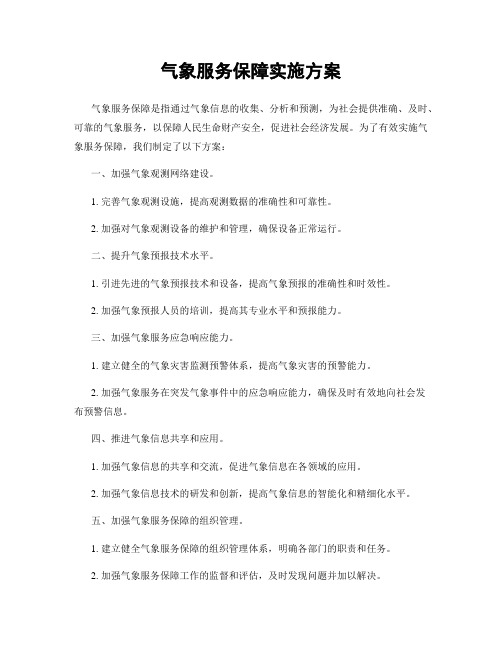 气象服务保障实施方案

气象服务保障是指通过气象信息的收集、分析和预测，为社会提供准确、及时、可靠的气象服务，以保障人民生命财产安全，促进社会经济发展。为了有效实施气象服务保障，我们制定了以下方案：

一、加强气象观测网络建设。

1. 完善气象观测设施，提高观测数据的准确性和可靠性。

2. 加强对气象观测设备的维护和管理，确保设备正常运行。

二、提升气象预报技术水平。

1. 引进先进的气象预报技术和设备，提高气象预报的准确性和时效性。

2. 加强气象预报人员的培训，提高其专业水平和预报能力。

三、加强气象服务应急响应能力。

1. 建立健全的气象灾害监测预警体系，提高气象灾害的预警能力。

2. 加强气象服务在突发气象事件中的应急响应能力，确保及时有效地向社会发布预警信息。

四、推进气象信息共享和应用。

1. 加强气象信息的共享和交流，促进气象信息在各领域的应用。

2. 加强气象信息技术的研发和创新，提高气象信息的智能化和精细化水平。

五、加强气象服务保障的组织管理。

1. 建立健全气象服务保障的组织管理体系，明确各部门的职责和任务。

2. 加强气象服务保障工作的监督和评估，及时发现问题并加以解决。